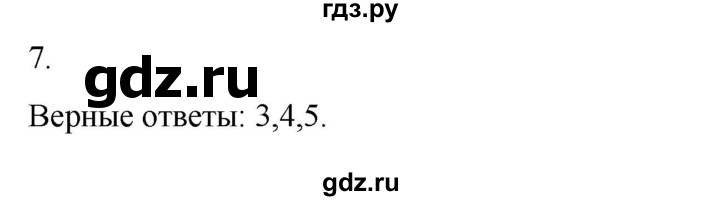 гдз.ру

7.

gdz.ru

Верные ответы: 3,4,5.

gdz.ru